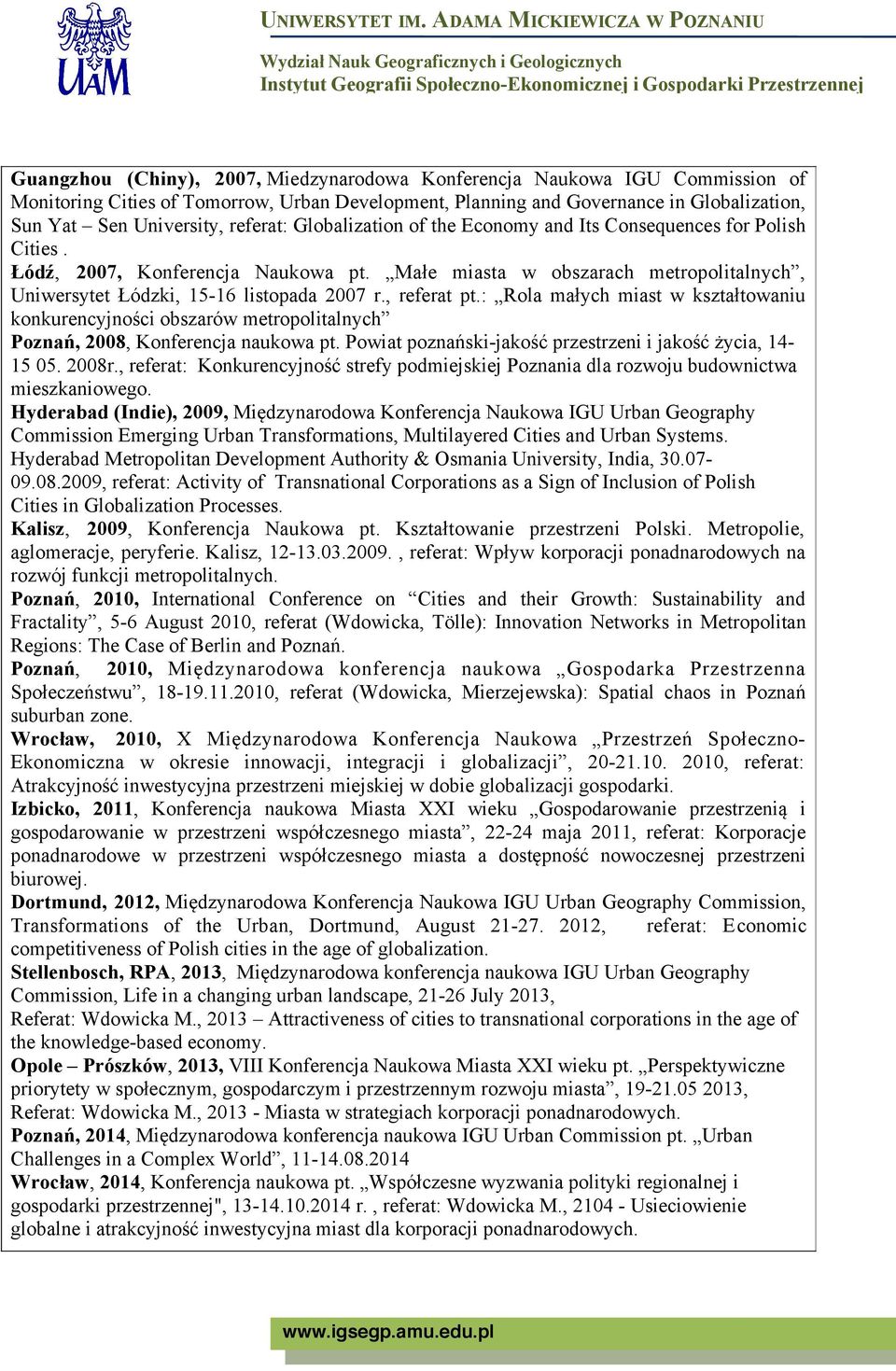 UAM

UNIWERSYTET IM. ADAMA MICKIEWICZA W POZNANIU

Wydział Nauk Geograficznych i Geologicznych
Instytut Geografii Społeczno-Ekonomicznej i Gospodarki Przestrzennej

Guangzhou (Chiny), 2007, Miedzynarodowa Konferencja Naukowa IGU Commission of Monitoring Cities of Tomorrow, Urban Development, Planning and Governance in Globalization, Sun Yat – Sen University, referat: Globalization of the Economy and Its Consequences for Polish Cities .
Łódź, 2007, Konferencja Naukowa pt. „Małe miasta w obszarach metropolitalnych”, Uniwersytet Łódzki, 15-16 listopada 2007 r., referat pt.: „Rola małych miast w kształtowaniu konkurencyjności obszarów metropolitalnych”
Poznań, 2008, Konferencja naukowa pt. Powiat poznański-jakość przestrzeni i jakość życia, 14-15 05. 2008r., referat: Konkurencyjność strefy podmiejskiej Poznania dla rozwoju budownictwa mieszkaniowego.
Hyderabad (Indie), 2009, Międzynarodowa Konferencja Naukowa IGU Urban Geography Commission Emerging Urban Transformations, Multilayered Cities and Urban Systems. Hyderabad Metropolitan Development Authority & Osmania University, India, 30.07-09.08.2009, referat: Activity of Transnational Corporations as a Sign of Inclusion of Polish Cities in Globalization Processes.
Kalisz, 2009, Konferencja Naukowa pt. Kształtowanie przestrzeni Polski. Metropolie, aglomeracje, peryferie. Kalisz, 12-13.03.2009. , referat: Wpływ korporacji ponadnarodowych na rozwój funkcji metropolitalnych.
Poznań, 2010, International Conference on “Cities and their Growth: Sustainability and Fractality”, 5-6 August 2010, referat (Wdowicka, Tölle): Innovation Networks in Metropolitan Regions: The Case of Berlin and Poznań.
Poznań, 2010, Międzynarodowa konferencja naukowa „Gospodarka Przestrzenna Społeczeństwu”, 18-19.11.2010, referat (Wdowicka, Mierzejewska): Spatial chaos in Poznań suburban zone.
Wrocław, 2010, X Międzynarodowa Konferencja Naukowa „Przestrzeń Społeczno-Ekonomiczna w okresie innowacji, integracji i globalizacji”, 20-21.10. 2010, referat: Atrakcyjność inwestycyjna przestrzeni miejskiej w dobie globalizacji gospodarki.
Izbicko, 2011, Konferencja naukowa Miasta XXI wieku „Gospodarowanie przestrzenią i gospodarowanie w przestrzeni współczesnego miasta”, 22-24 maja 2011, referat: Korporacje ponadnarodowe w przestrzeni współczesnego miasta a dostępność nowoczesnej przestrzeni biurowej.
Dortmund, 2012, Międzynarodowa Konferencja Naukowa IGU Urban Geography Commission, Transformations of the Urban, Dortmund, August 21-27. 2012, referat: Economic competitiveness of Polish cities in the age of globalization.
Stellenbosch, RPA, 2013, Międzynarodowa konferencja naukowa IGU Urban Geography Commission, Life in a changing urban landscape, 21-26 July 2013,
Referat: Wdowicka M., 2013 – Attractiveness of cities to transnational corporations in the age of the knowledge-based economy.
Opole – Prószków, 2013, VIII Konferencja Naukowa Miasta XXI wieku pt. „Perspektywiczne priorytety w społecznym, gospodarczym i przestrzennym rozwoju miasta”, 19-21.05 2013, Referat: Wdowicka M., 2013 - Miasta w strategiach korporacji ponadnarodowych.
Poznań, 2014, Międzynarodowa konferencja naukowa IGU Urban Commission pt. „Urban Challenges in a Complex World”, 11-14.08.2014
Wrocław, 2014, Konferencja naukowa pt. „Współczesne wyzwania polityki regionalnej i gospodarki przestrzennej", 13-14.10.2014 r. , referat: Wdowicka M., 2104 - Usieciowienie globalne i atrakcyjność inwestycyjna miast dla korporacji ponadnarodowych.

www.igsegp.amu.edu.pl